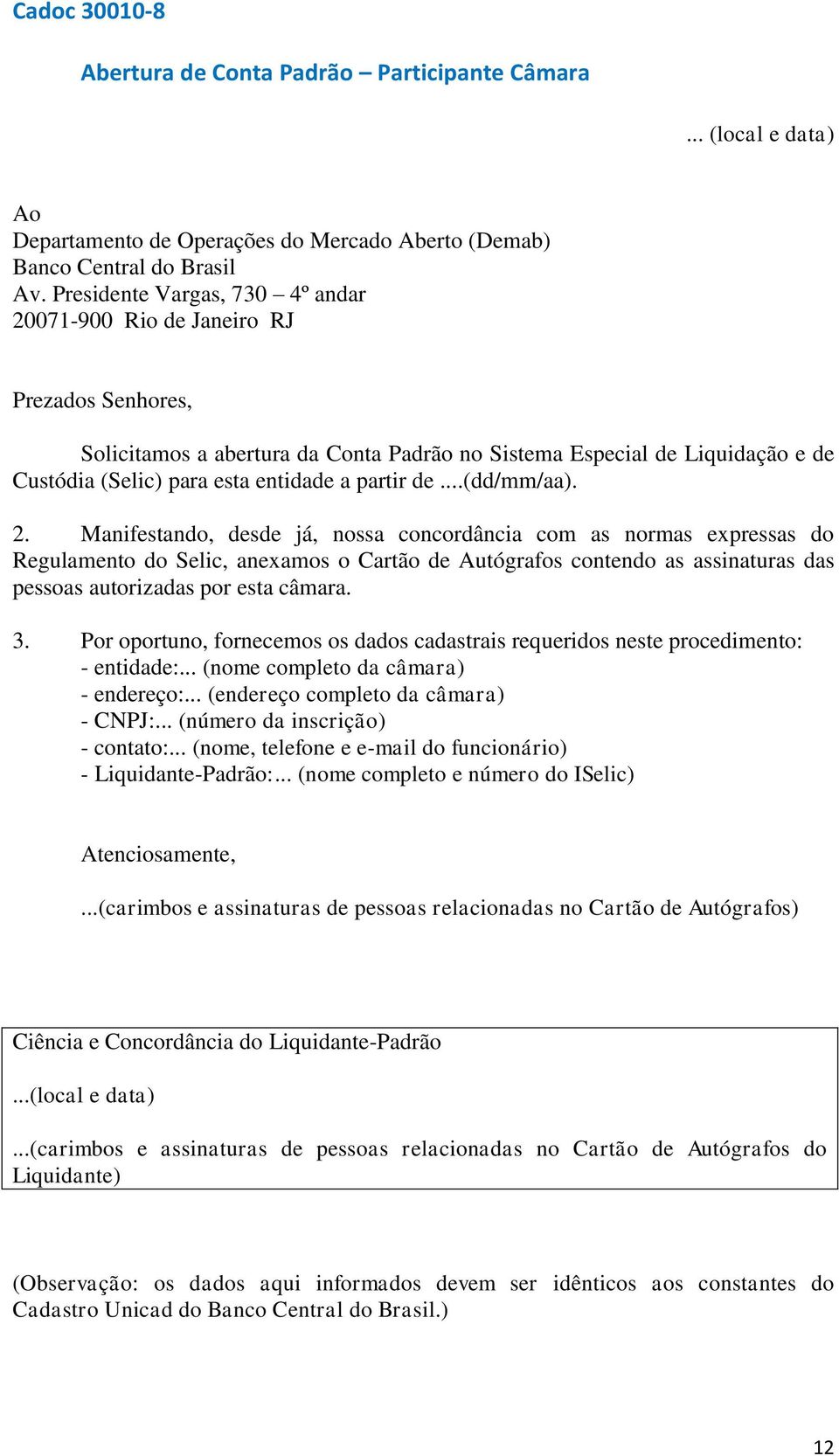 Cadoc 30010-8

Abertura de Conta Padrão – Participante Câmara

... (local e data)

Ao
Departamento de Operações do Mercado Aberto (Demab)
Banco Central do Brasil
Av. Presidente Vargas, 730 – 4º andar
20071-900 Rio de Janeiro RJ

Prezados Senhores,

Solicitamos a abertura da Conta Padrão no Sistema Especial de Liquidação e de Custódia (Selic) para esta entidade a partir de ....(dd/mm/aa).

2. Manifestando, desde já, nossa concordância com as normas expressas do Regulamento do Selic, anexamos o Cartão de Autógrafos contendo as assinaturas das pessoas autorizadas por esta câmara.

3. Por oportuno, fornecemos os dados cadastrais requeridos neste procedimento:
- entidade:... (nome completo da câmara)
- endereço:... (endereço completo da câmara)
- CNPJ:... (número da inscrição)
- contato:... (nome, telefone e e-mail do funcionário)
- Liquidante-Padrão:... (nome completo e número do ISelic)

Atenciosamente,

...(carimbos e assinaturas de pessoas relacionadas no Cartão de Autógrafos)

Ciência e Concordância do Liquidante-Padrão

...(local e data)

...(carimbos e assinaturas de pessoas relacionadas no Cartão de Autógrafos do Liquidante)

(Observação: os dados aqui informados devem ser idênticos aos constantes do Cadastro Unicad do Banco Central do Brasil.)

12